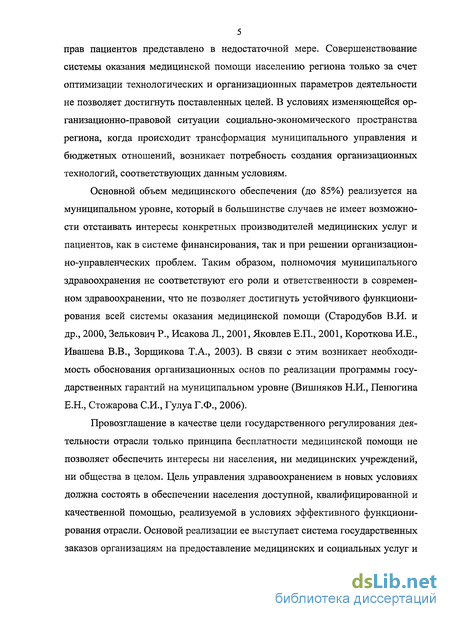 5

прав пациентов представлено в недостаточной мере. Совершенствование системы оказания медицинской помощи населению региона только за счет оптимизации технологических и организационных параметров деятельности не позволяет достигнуть поставленных целей. В условиях изменяющейся организационно-правовой ситуации социально-экономического пространства региона, когда происходит трансформация муниципального управления и бюджетных отношений, возникает потребность создания организационных технологий, соответствующих данным условиям.

Основной объем медицинского обеспечения (до 85%) реализуется на муниципальном уровне, который в большинстве случаев не имеет возможности отстаивать интересы конкретных производителей медицинских услуг и пациентов, как в системе финансирования, так и при решении организационно-управленческих проблем. Таким образом, полномочия муниципального здравоохранения не соответствуют его роли и ответственности в современном здравоохранении, что не позволяет достигнуть устойчивого функционирования всей системы оказания медицинской помощи (Стародубов В.И. и др., 2000, Зелькович Р., Исакова Л., 2001, Яковлев Е.П., 2001, Короткова И.Е., Ивашева В.В., Зорщикова Т.А., 2003). В связи с этим возникает необходимость обоснования организационных основ по реализации программы государственных гарантий на муниципальном уровне (Вишняков Н.И., Пенюгина Е.Н., Стожарова С.И., Гулуа Г.Ф., 2006).

Провозглашение в качестве цели государственного регулирования деятельности отрасли только принципа бесплатности медицинской помощи не позволяет обеспечить интересы ни населения, ни медицинских учреждений, ни общества в целом. Цель управления здравоохранением в новых условиях должна состоять в обеспечении населения доступной, квалифицированной и качественной помощью, реализуемой в условиях эффективного функционирования отрасли. Основой реализации ее выступает система государственных заказов организациям на предоставление медицинских и социальных услуг и

dsLib.net
библиотека диссертаций